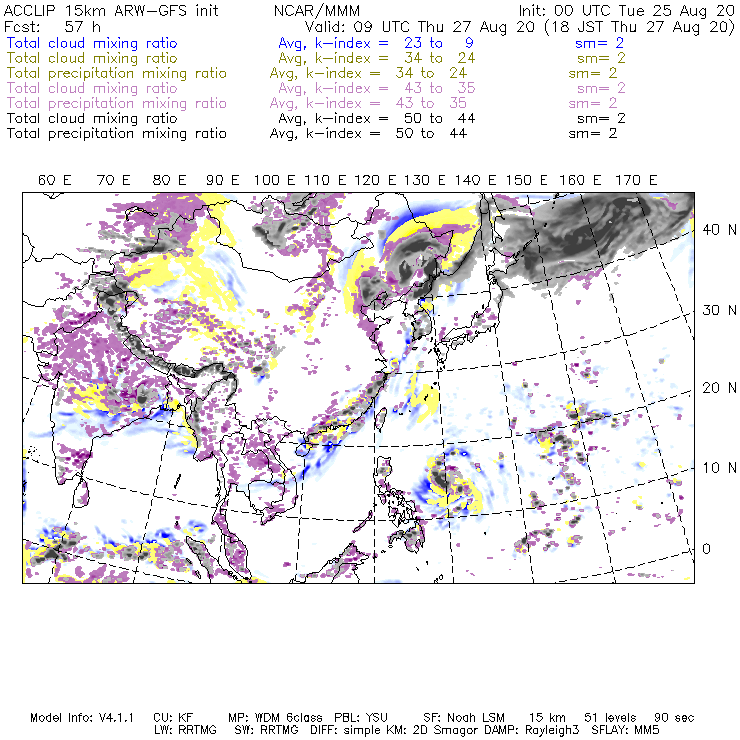 ACCLIP 15km ARW-GFS init NCAR/MMM Init: 00 UTC Tue 25 Aug 20
Fcst: 57 h Valid: 09 UTC Thu 27 Aug 20 (18 JST Thu 27 Aug 20)
Total cloud mixing ratio Avg, k-index = 23 to 9 sm= 2
Total cloud mixing ratio Avg, k-index = 34 to 24 sm= 2
Total precipitation mixing ratio Avg, k-index = 34 to 24 sm= 2
Total cloud mixing ratio Avg, k-index = 43 to 35 sm= 2
Total precipitation mixing ratio Avg, k-index = 43 to 35 sm= 2
Total cloud mixing ratio Avg, k-index = 50 to 44 sm= 2
Total precipitation mixing ratio Avg, k-index = 50 to 44 sm= 2

60 E 70 E 80 E 90 E 100 E 110 E 120 E 130 E 140 E 150 E 160 E 170 E

40 N
30 N
20 N
10 N
0

Model Info: V4.1.1 CU: KF MP: WDM 6class PBL: YSU SF: Noah LSM 15 km 51 levels 90 sec
LW: RRTMG SW: RRTMG DIFF: simple KM: 2D Smagor DAMP: Rayleigh3 SFLAY: MM5